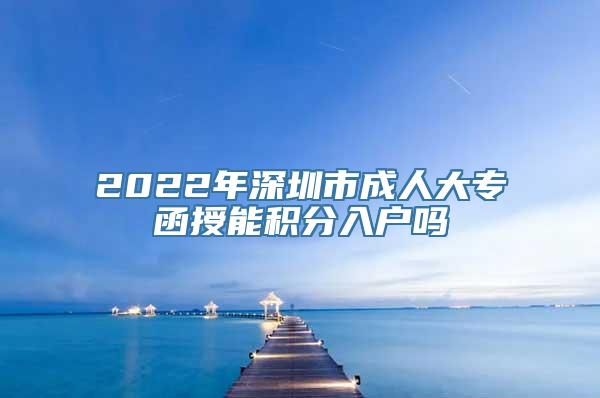 2022年深圳市成人大专函授能积分入户吗